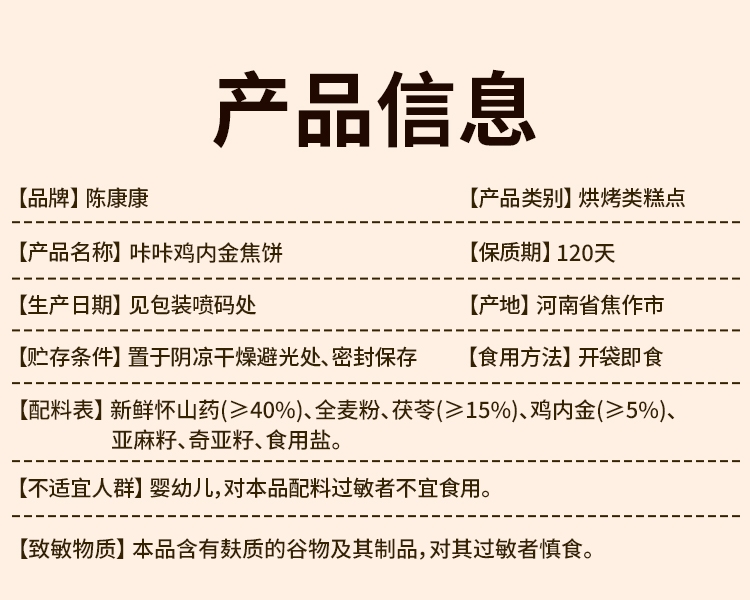 产品信息

【品牌】陈康康 【产品类别】烘烤类糕点

【产品名称】咔咔鸡内金焦饼 【保质期】120天

【生产日期】见包装喷码处 【产地】河南省焦作市

【贮存条件】置于阴凉干燥避光处、密封保存 【食用方法】开袋即食

【配料表】新鲜怀山药(≥40%)、全麦粉、茯苓(≥15%)、鸡内金(≥5%)、亚麻籽、奇亚籽、食用盐。

【不适宜人群】婴幼儿,对本品配料过敏者不宜食用。

【致敏物质】本品含有麸质的谷物及其制品,对其过敏者慎食。